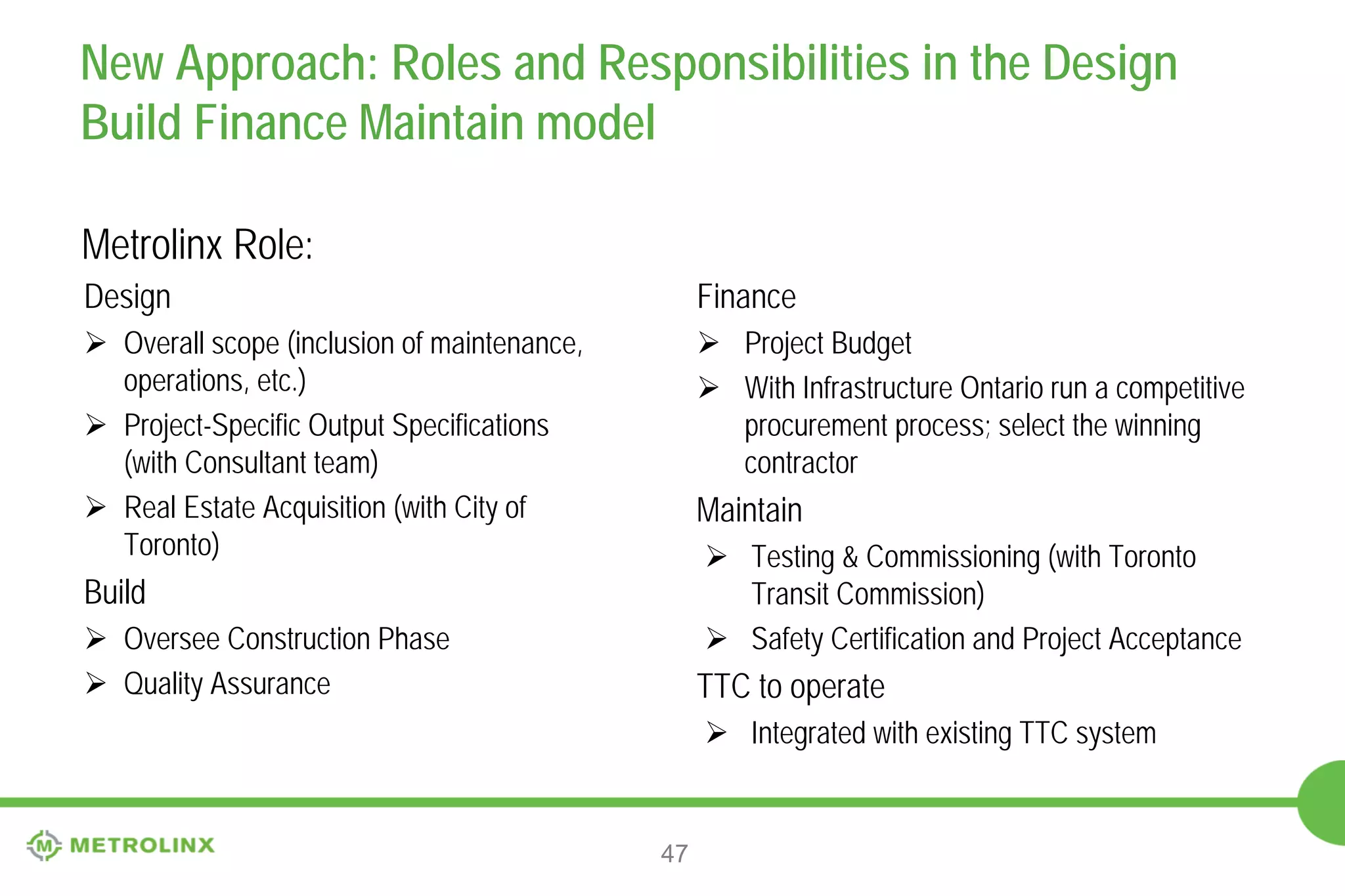 New Approach: Roles and Responsibilities in the Design Build Finance Maintain model

Metrolinx Role:

Design

➢ Overall scope (inclusion of maintenance, operations, etc.)

➢ Project-Specific Output Specifications (with Consultant team)

➢ Real Estate Acquisition (with City of Toronto)

Build

➢ Oversee Construction Phase

➢ Quality Assurance

Finance

➢ Project Budget

➢ With Infrastructure Ontario run a competitive procurement process; select the winning contractor

Maintain

➢ Testing & Commissioning (with Toronto Transit Commission)

➢ Safety Certification and Project Acceptance

TTC to operate

➢ Integrated with existing TTC system

M METROLINX

47